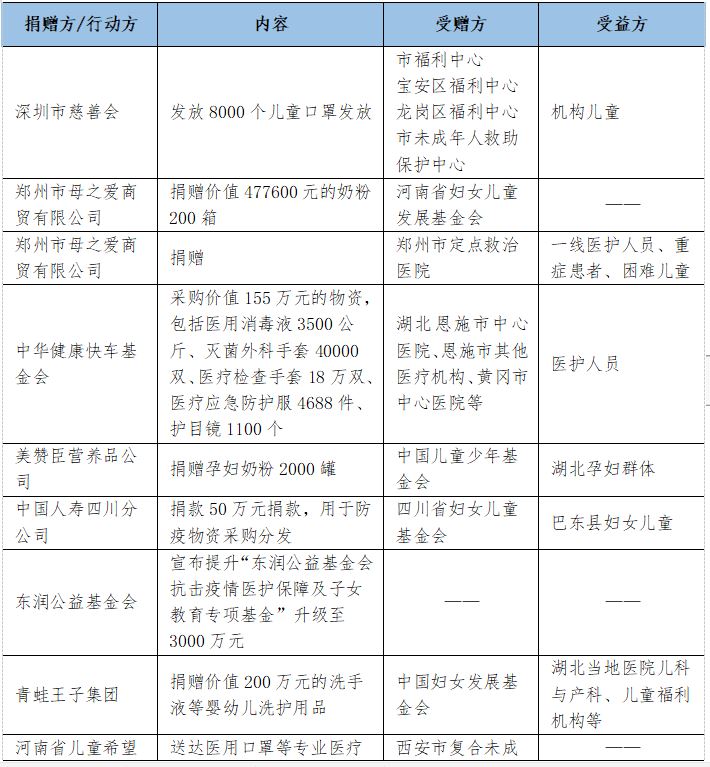 | 捐赠方/行动方 | 内容 | 受赠方 | 受益方 |
|---|---|---|---|
| 深圳市慈善会 | 发放 8000 个儿童口罩发放 | 市福利中心 宝安区福利中心 龙岗区福利中心 市未成年人救助保护中心 | 机构儿童 |
| 郑州市母之爱商贸有限公司 | 捐赠价值 477600 元的奶粉 200 箱 | 河南省妇女儿童发展基金会 | —— |
| 郑州市母之爱商贸有限公司 | 捐赠 | 郑州市定点救治医院 | 一线医护人员、重症患者、困难儿童 |
| 中华健康快车基金会 | 采购价值 155 万元的物资，包括医用消毒液 3500 公斤、灭菌外科手套 40000 双、医疗检查手套 18 万双、医疗应急防护服 4688 件、护目镜 1100 个 | 湖北恩施市中心医院、恩施市其他医疗机构、黄冈市中心医院等 | 医护人员 |
| 美赞臣营养品公司 | 捐赠孕妇奶粉 2000 罐 | 中国儿童少年基金会 | 湖北孕妇群体 |
| 中国人寿四川分公司 | 捐款 50 万元捐款，用于防疫物资采购分发 | 四川省妇女儿童基金会 | 巴东县妇女儿童 |
| 东润公益基金会 | 宣布提升“东润公益基金会抗击疫情医护保障及子女教育专项基金”升级至 3000 万元 | —— | —— |
| 青蛙王子集团 | 捐赠价值 200 万元的洗手液等婴幼儿洗护用品 | 中国妇女发展基金会 | 湖北当地医院儿科与产科、儿童福利机构等 |
| 河南省儿童希望 | 送达医用口罩等专业医疗 | 西安市复合未成 | —— |